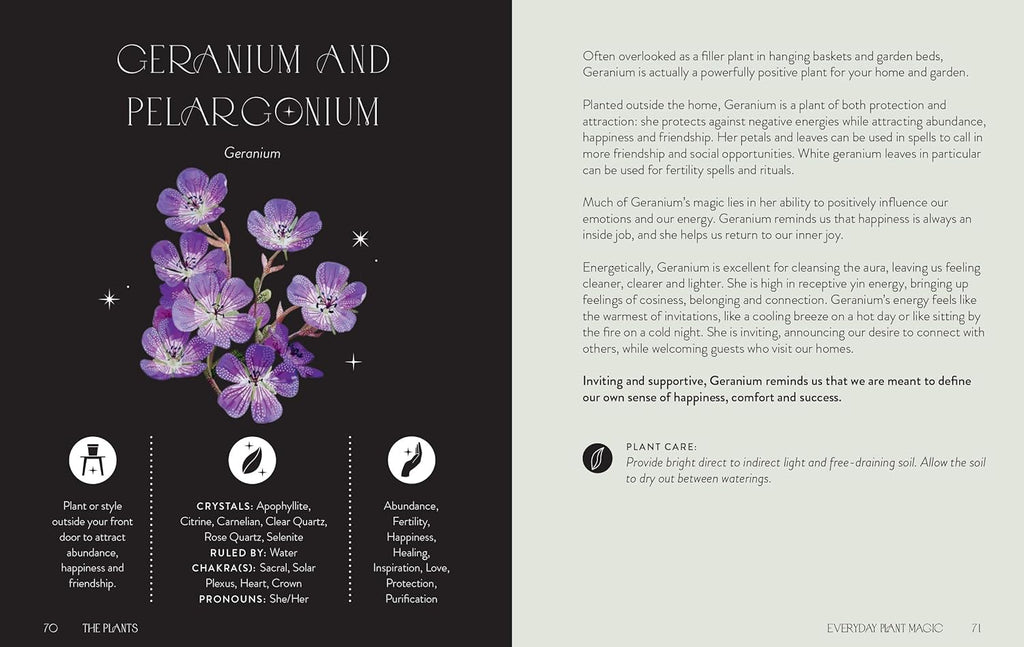 GERANIUM AND PELARGONIUM

Geranium

Plant or style outside your front door to attract abundance, happiness and friendship.

CRYSTALS: Apophyllite, Citrine, Carnelian, Clear Quartz, Rose Quartz, Selenite
RULED BY: Water
CHAKRA(S): Sacral, Solar Plexus, Heart, Crown
PRONOUNS: She/Her

Abundance, Fertility, Happiness, Healing, Inspiration, Love, Protection, Purification

70 THE PLANTS

Often overlooked as a filler plant in hanging baskets and garden beds, Geranium is actually a powerfully positive plant for your home and garden.

Planted outside the home, Geranium is a plant of both protection and attraction: she protects against negative energies while attracting abundance, happiness and friendship. Her petals and leaves can be used in spells to call in more friendship and social opportunities. White geranium leaves in particular can be used for fertility spells and rituals.

Much of Geranium's magic lies in her ability to positively influence our emotions and our energy. Geranium reminds us that happiness is always an inside job, and she helps us return to our inner joy.

Energetically, Geranium is excellent for cleansing the aura, leaving us feeling cleaner, clearer and lighter. She is high in receptive yin energy, bringing up feelings of cosiness, belonging and connection. Geranium's energy feels like the warmest of invitations, like a cooling breeze on a hot day or like sitting by the fire on a cold night. She is inviting, announcing our desire to connect with others, while welcoming guests who visit our homes.

Inviting and supportive, Geranium reminds us that we are meant to define our own sense of happiness, comfort and success.

PLANT CARE:
Provide bright direct to indirect light and free-draining soil. Allow the soil to dry out between waterings.

EVERYDAY PLANT MAGIC 71